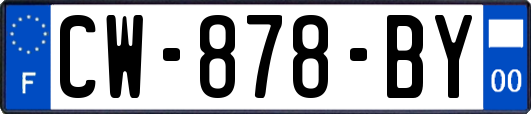 F
CW-878-BY
00